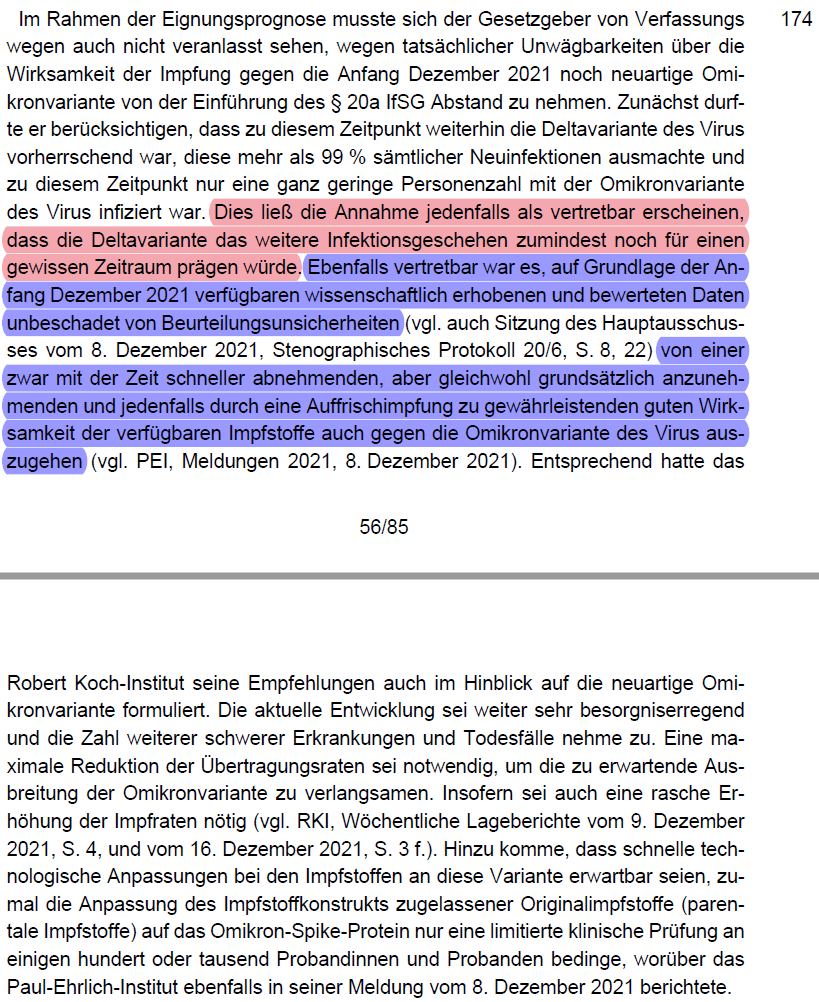 Im Rahmen der Eignungsprognose musste sich der Gesetzgeber von Verfassungs wegen auch nicht veranlasst sehen, wegen tatsächlicher Unwägbarkeiten über die Wirksamkeit der Impfung gegen die Anfang Dezember 2021 noch neuartige Omikronvariante von der Einführung des § 20a IfSG Abstand zu nehmen. Zunächst durfte er berücksichtigen, dass zu diesem Zeitpunkt weiterhin die Deltavariante des Virus vorherrschend war, diese mehr als 99 % sämtlicher Neuinfektionen ausmachte und zu diesem Zeitpunkt nur eine ganz geringe Personenzahl mit der Omikronvariante des Virus infiziert war. Dies ließ die Annahme jedenfalls als vertretbar erscheinen, dass die Deltavariante das weitere Infektionsgeschehen zumindest noch für einen gewissen Zeitraum prägen würde. Ebenfalls vertretbar war es, auf Grundlage der Anfang Dezember 2021 verfügbaren wissenschaftlich erhobenen und bewerteten Daten unbeschadet von Beurteilungsunsicherheiten (vgl. auch Sitzung des Hauptausschusses vom 8. Dezember 2021, Stenographisches Protokoll 20/6, S. 8, 22) von einer zwar mit der Zeit schneller abnehmenden, aber gleichwohl grundsätzlich anzunehmenden und jedenfalls durch eine Auffrischimpfung zu gewährleistenden guten Wirksamkeit der verfügbaren Impfstoffe auch gegen die Omikronvariante des Virus auszugehen (vgl. PEI, Meldungen 2021, 8. Dezember 2021). Entsprechend hatte das

174

56/85

Robert Koch-Institut seine Empfehlungen auch im Hinblick auf die neuartige Omikronvariante formuliert. Die aktuelle Entwicklung sei weiter sehr besorgniserregend und die Zahl weiterer schwerer Erkrankungen und Todesfälle nehme zu. Eine maximale Reduktion der Übertragungsraten sei notwendig, um die zu erwartende Ausbreitung der Omikronvariante zu verlangsamen. Insofern sei auch eine rasche Erhöhung der Impfraten nötig (vgl. RKI, Wöchentliche Lageberichte vom 9. Dezember 2021, S. 4, und vom 16. Dezember 2021, S. 3 f.). Hinzu komme, dass schnelle technologische Anpassungen bei den Impfstoffen an diese Variante erwartbar seien, zumal die Anpassung des Impfstoffkonstrukts zugelassener Originalimpfstoffe (parentale Impfstoffe) auf das Omikron-Spike-Protein nur eine limitierte klinische Prüfung an einigen hundert oder tausend Probandinnen und Probanden bedinge, worüber das Paul-Ehrlich-Institut ebenfalls in seiner Meldung vom 8. Dezember 2021 berichtete.